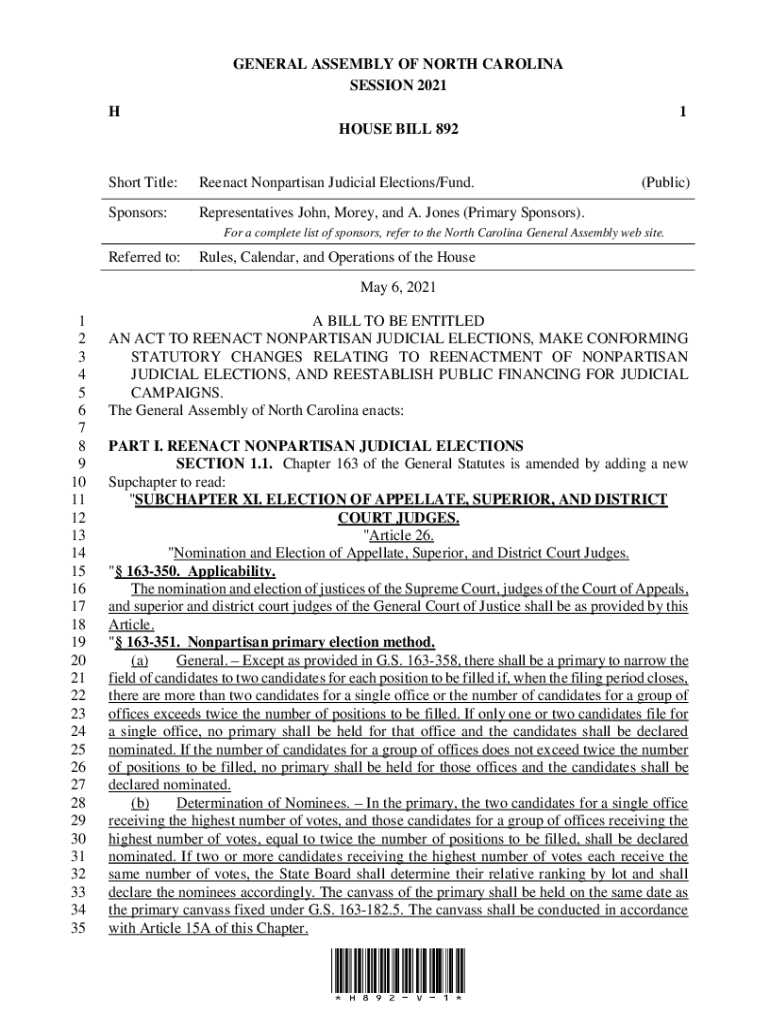 GENERAL ASSEMBLY OF NORTH CAROLINA
SESSION 2021

H 1

HOUSE BILL 892

Short Title: Reenact Nonpartisan Judicial Elections/Fund. (Public)

Sponsors: Representatives John, Morey, and A. Jones (Primary Sponsors).

For a complete list of sponsors, refer to the North Carolina General Assembly web site.

Referred to: Rules, Calendar, and Operations of the House

May 6, 2021

1 A BILL TO BE ENTITLED
2 AN ACT TO REENACT NONPARTISAN JUDICIAL ELECTIONS, MAKE CONFORMING
3 STATUTORY CHANGES RELATING TO REENACTMENT OF NONPARTISAN
4 JUDICIAL ELECTIONS, AND REESTABLISH PUBLIC FINANCING FOR JUDICIAL
5 CAMPAIGNS.
6 The General Assembly of North Carolina enacts:
7
8 PART I. REENACT NONPARTISAN JUDICIAL ELECTIONS
9 SECTION 1.1. Chapter 163 of the General Statutes is amended by adding a new
10 Supchapter to read:
11 "SUBCHAPTER XI. ELECTION OF APPELLATE, SUPERIOR, AND DISTRICT
12 COURT JUDGES.
13 "Article 26.
14 "Nomination and Election of Appellate, Superior, and District Court Judges.
15 "§ 163-350. Applicability.
16 The nomination and election of justices of the Supreme Court, judges of the Court of Appeals,
17 and superior and district court judges of the General Court of Justice shall be as provided by this
18 Article.
19 "§ 163-351. Nonpartisan primary election method.
20 (a) General. – Except as provided in G.S. 163-358, there shall be a primary to narrow the
21 field of candidates to two candidates for each position to be filled if, when the filing period closes,
22 there are more than two candidates for a single office or the number of candidates for a group of
23 offices exceeds twice the number of positions to be filled. If only one or two candidates file for
24 a single office, no primary shall be held for that office and the candidates shall be declared
25 nominated. If the number of candidates for a group of offices does not exceed twice the number
26 of positions to be filled, no primary shall be held for those offices and the candidates shall be
27 declared nominated.
28 (b) Determination of Nominees. – In the primary, the two candidates for a single office
29 receiving the highest number of votes, and those candidates for a group of offices receiving the
30 highest number of votes, equal to twice the number of positions to be filled, shall be declared
31 nominated. If two or more candidates receiving the highest number of votes each receive the
32 same number of votes, the State Board shall determine their relative ranking by lot and shall
33 declare the nominees accordingly. The canvass of the primary shall be held on the same date as
34 the primary canvass fixed under G.S. 163-182.5. The canvass shall be conducted in accordance
35 with Article 15A of this Chapter.

* H 8 9 2 - V - 1 *